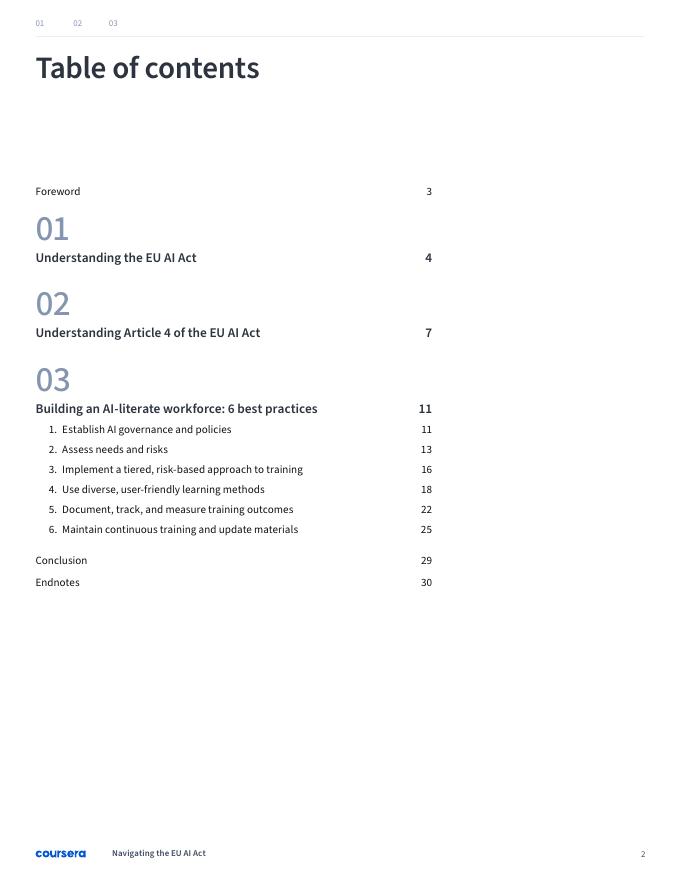 01 02 03

Table of contents

Foreword 3

01

Understanding the EU AI Act 4

02

Understanding Article 4 of the EU AI Act 7

03

Building an AI-literate workforce: 6 best practices 11

1. Establish AI governance and policies 11
2. Assess needs and risks 13
3. Implement a tiered, risk-based approach to training 16
4. Use diverse, user-friendly learning methods 18
5. Document, track, and measure training outcomes 22
6. Maintain continuous training and update materials 25

Conclusion 29

Endnotes 30

coursera Navigating the EU AI Act 2